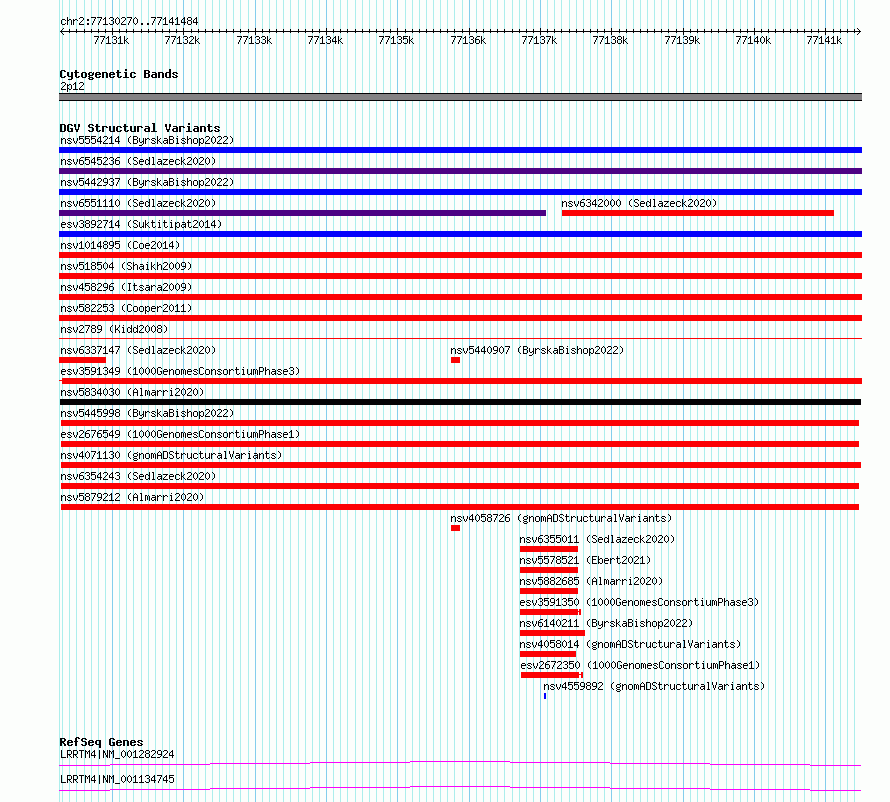 chr2:77130270..77141484

77131k 77132k 77133k 77134k 77135k 77136k 77137k 77138k 77139k 77140k 77141k

Cytogenetic Bands
2p12

DGV Structural Variants
nsv5554214 (ByrskaBishop2022)
nsv6545236 (Sedlazeck2020)
nsv5442937 (ByrskaBishop2022)
nsv6551110 (Sedlazeck2020)
nsv6342000 (Sedlazeck2020)
esv3892714 (Suktitipat2014)
nsv1014895 (Coe2014)
nsv518504 (Shaikh2009)
nsv458296 (Itsara2009)
nsv582253 (Cooper2011)
nsv2789 (Kidd2008)
nsv6337147 (Sedlazeck2020)
nsv5440907 (ByrskaBishop2022)
esv3591349 (1000GenomesConsortiumPhase3)
nsv5834030 (Almarri2020)
nsv5445998 (ByrskaBishop2022)
esv2676549 (1000GenomesConsortiumPhase1)
nsv4071130 (gnomADStructuralVariants)
nsv6354243 (Sedlazeck2020)
nsv5879212 (Almarri2020)
nsv4058726 (gnomADStructuralVariants)
nsv6355011 (Sedlazeck2020)
nsv5578521 (Ebert2021)
nsv5882685 (Almarri2020)
esv3591350 (1000GenomesConsortiumPhase3)
nsv6140211 (ByrskaBishop2022)
nsv4058014 (gnomADStructuralVariants)
esv2672350 (1000GenomesConsortiumPhase1)
nsv4559892 (gnomADStructuralVariants)

RefSeq Genes
LRRTM4|NM_001282924
LRRTM4|NM_001134745